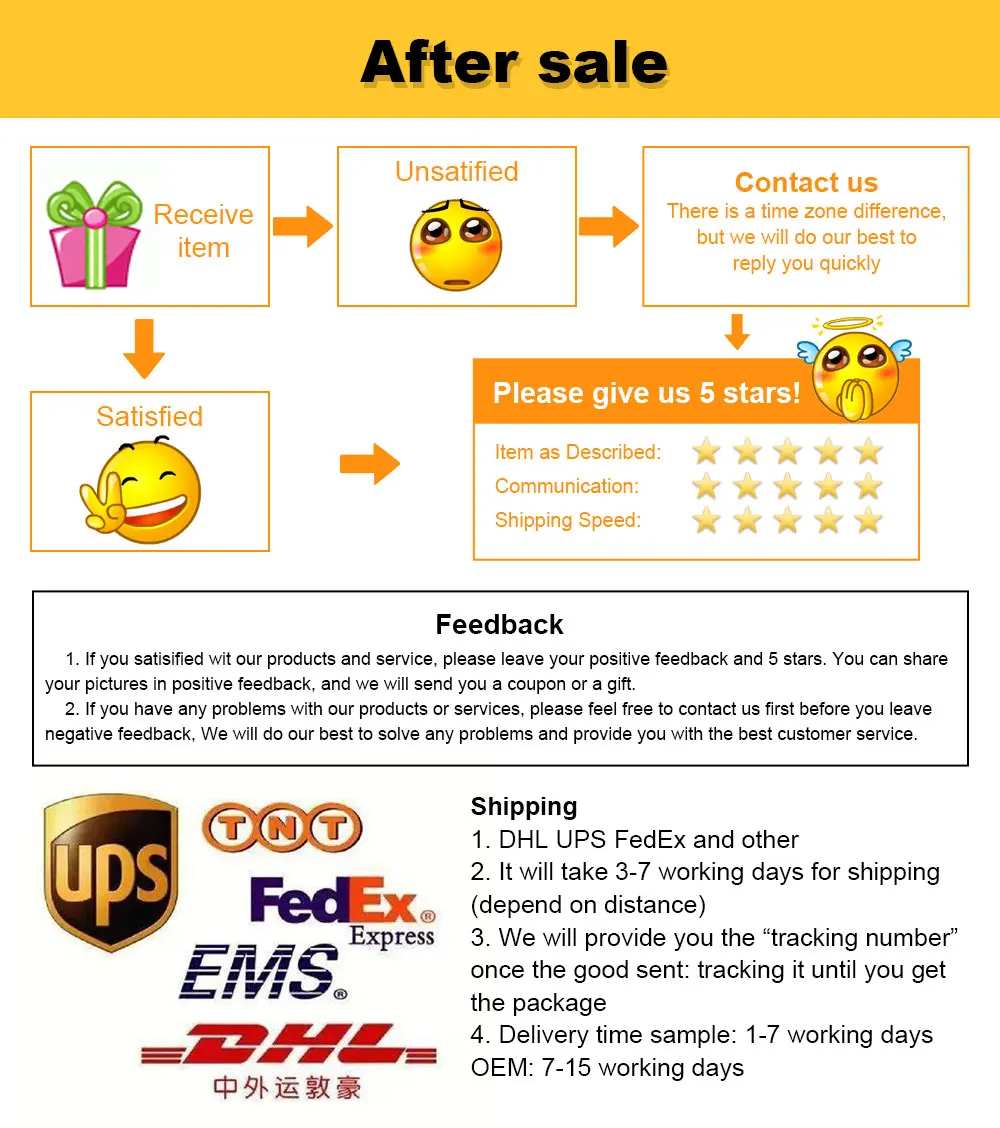 After sale

Receive item

Unsatified

Contact us
There is a time zone difference, but we will do our best to reply you quickly

Satisfied

Please give us 5 stars!
Item as Described:
Communication:
Shipping Speed:

Feedback
1. If you satisified wit our products and service, please leave your positive feedback and 5 stars. You can share your pictures in positive feedback, and we will send you a coupon or a gift.
2. If you have any problems with our products or services, please feel free to contact us first before you leave negative feedback, We will do our best to solve any problems and provide you with the best customer service.

UPS
TNT
FedEx Express
EMS
DHL
中外运敦豪

Shipping
1. DHL UPS FedEx and other
2. It will take 3-7 working days for shipping (depend on distance)
3. We will provide you the “tracking number” once the good sent: tracking it until you get the package
4. Delivery time sample: 1-7 working days
OEM: 7-15 working days